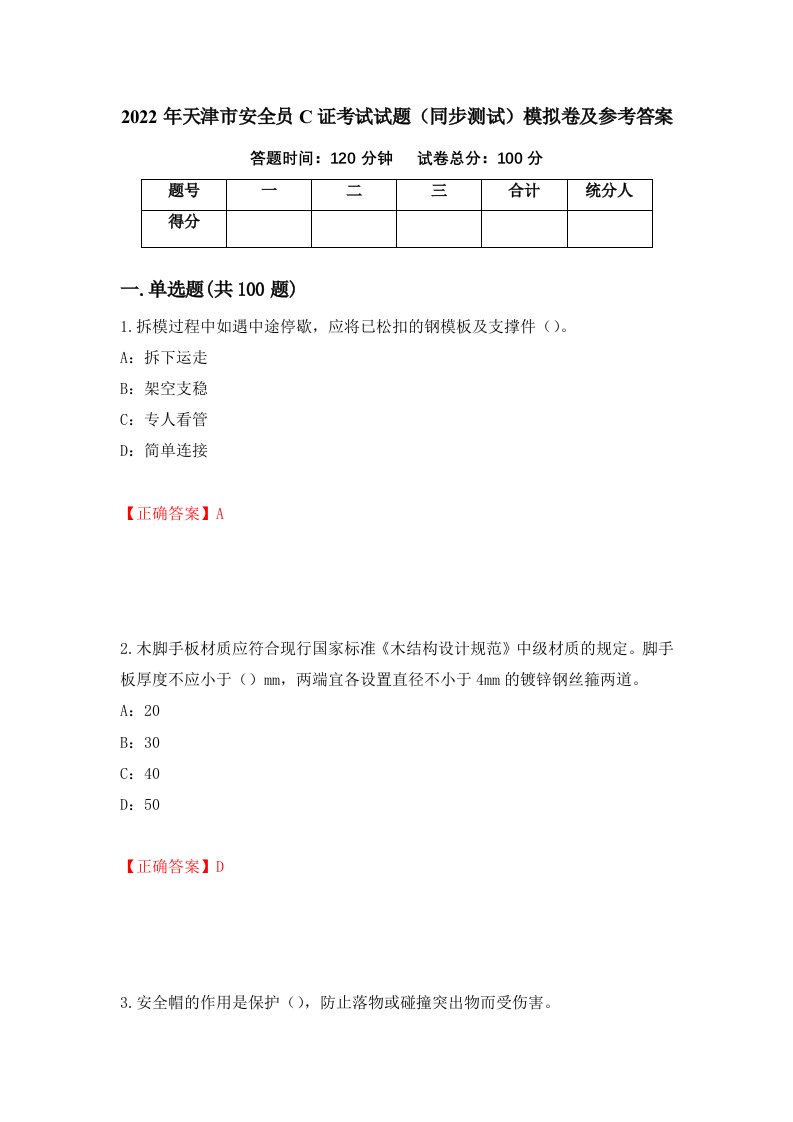 2022 年天津市安全员 C 证考试试题（同步测试）模拟卷及参考答案

答题时间：120 分钟　　试卷总分：100 分

| 题号 | 一 | 二 | 三 | 合计 | 统分人 |
|---|---|---|---|---|---|
| 得分 | | | | | |

一.单选题(共 100 题)

1.拆模过程中如遇中途停歇，应将已松扣的钢模板及支撑件（）。

A：拆下运走

B：架空支稳

C：专人看管

D：简单连接

【正确答案】A

2.木脚手板材质应符合现行国家标准《木结构设计规范》中级材质的规定。脚手板厚度不应小于（）mm，两端宜各设置直径不小于 4mm 的镀锌钢丝箍两道。

A：20

B：30

C：40

D：50

【正确答案】D

3.安全帽的作用是保护（），防止落物或碰撞突出物而受伤害。